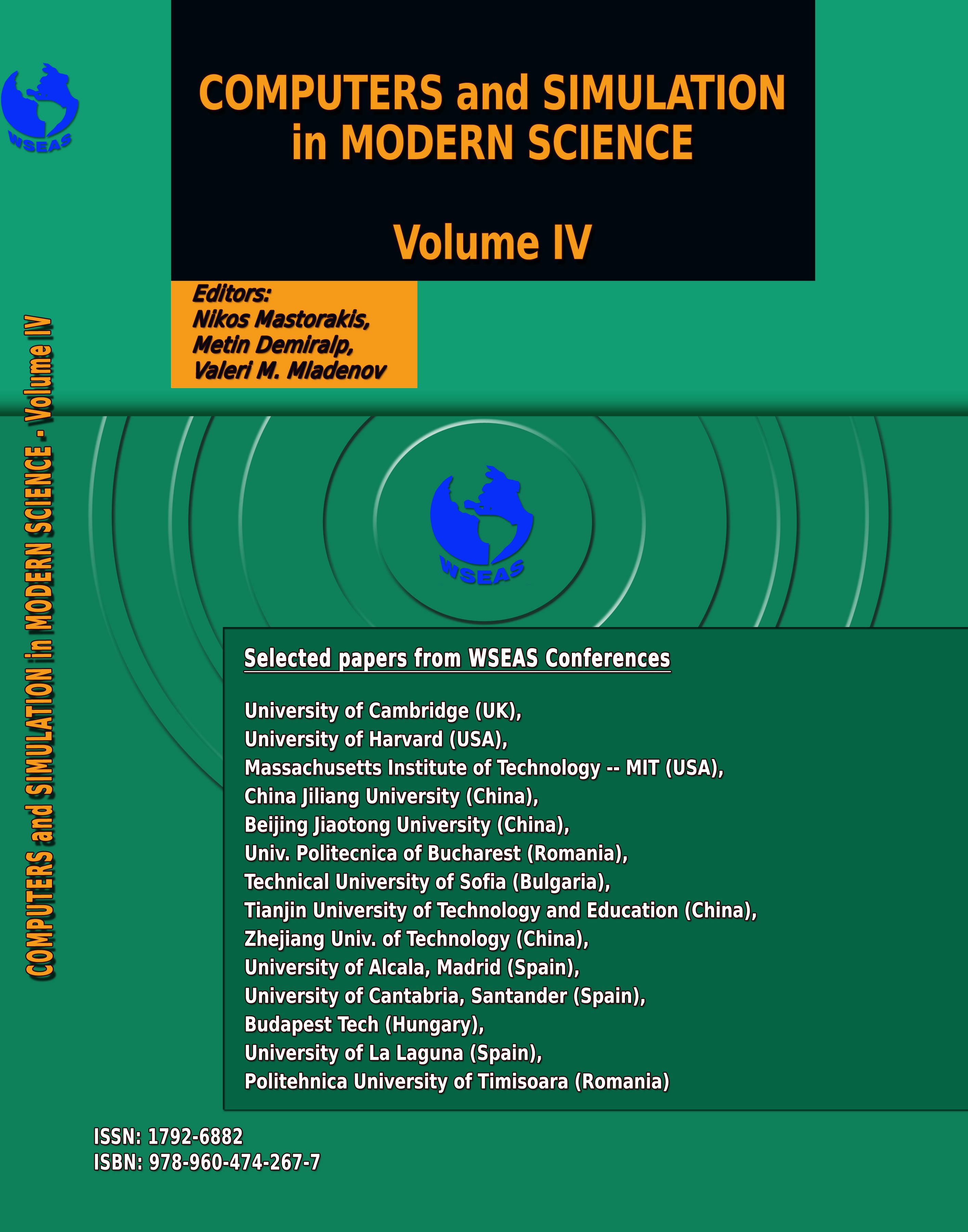 WSEAS

COMPUTERS and SIMULATION in MODERN SCIENCE

Volume IV

Editors:
Nikos Mastorakis,
Metin Demiralp,
Valeri M. Mladenov

COMPUTERS and SIMULATION in MODERN SCIENCE - Volume IV

WSEAS

Selected papers from WSEAS Conferences

University of Cambridge (UK),
University of Harvard (USA),
Massachusetts Institute of Technology -- MIT (USA),
China Jiliang University (China),
Beijing Jiaotong University (China),
Univ. Politecnica of Bucharest (Romania),
Technical University of Sofia (Bulgaria),
Tianjin University of Technology and Education (China),
Zhejiang Univ. of Technology (China),
University of Alcala, Madrid (Spain),
University of Cantabria, Santander (Spain),
Budapest Tech (Hungary),
University of La Laguna (Spain),
Politehnica University of Timisoara (Romania)

ISSN: 1792-6882
ISBN: 978-960-474-267-7